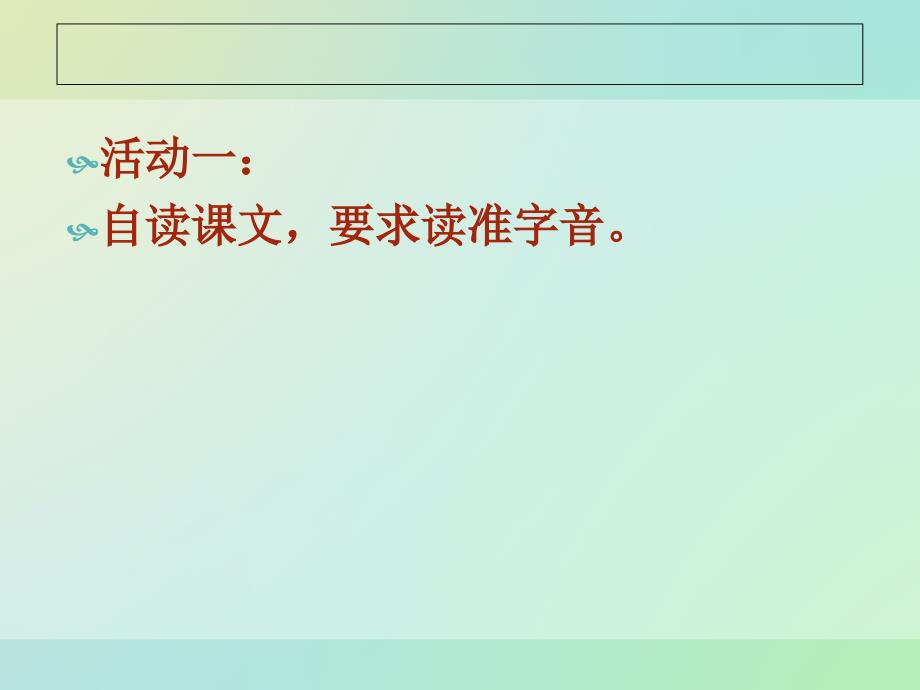 活动一：

自读课文，要求读准字音。